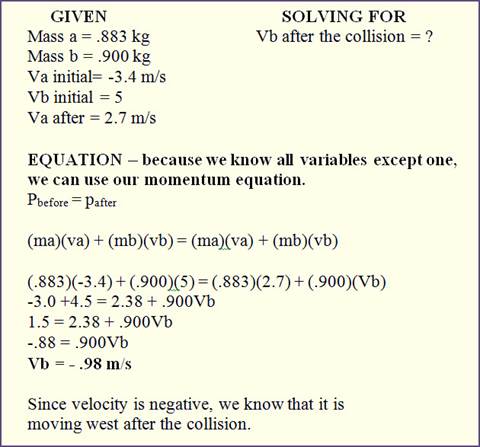 GIVEN
Mass a = .883 kg
Mass b = .900 kg
Va initial= -3.4 m/s
Vb initial = 5
Va after = 2.7 m/s

SOLVING FOR
Vb after the collision = ?

EQUATION – because we know all variables except one, we can use our momentum equation.

$P_{before} = p_{after}$

(ma)(va) + (mb)(vb) = (ma)(va) + (mb)(vb)

(.883)(-3.4) + (.900)(5) = (.883)(2.7) + (.900)(Vb)
-3.0 +4.5 = 2.38 + .900Vb
1.5 = 2.38 + .900Vb
-.88 = .900Vb
Vb = - .98 m/s

Since velocity is negative, we know that it is moving west after the collision.